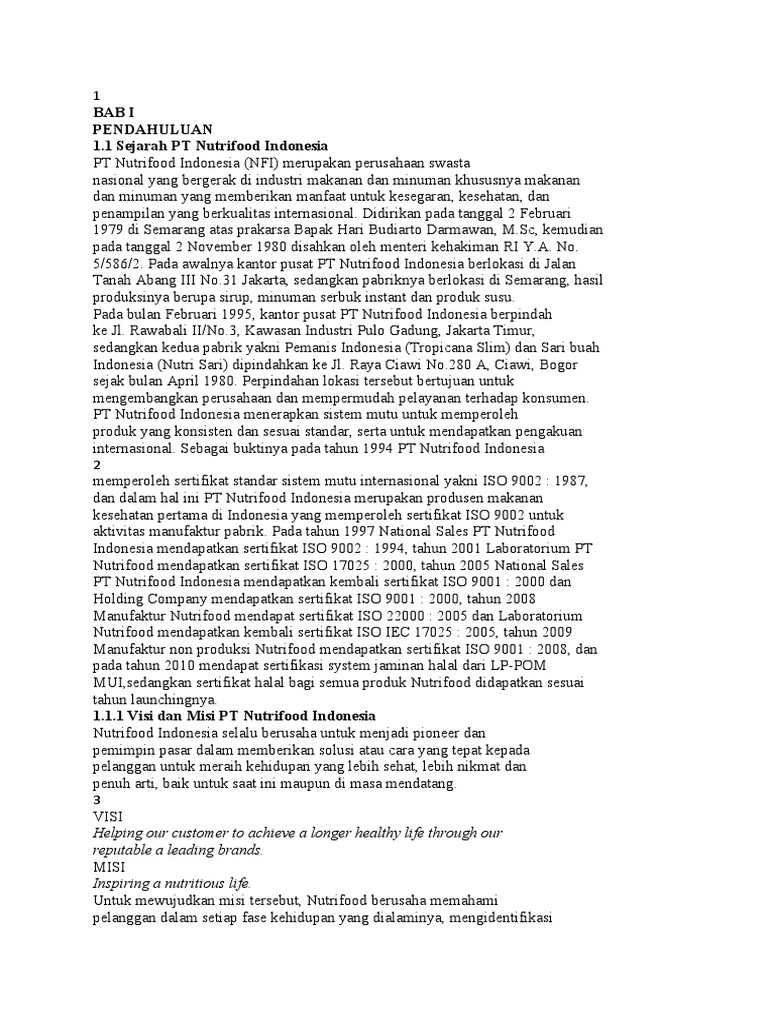 1
BAB I
PENDAHULUAN
1.1 Sejarah PT Nutrifood Indonesia
PT Nutrifood Indonesia (NFI) merupakan perusahaan swasta nasional yang bergerak di industri makanan dan minuman khususnya makanan dan minuman yang memberikan manfaat untuk kesegaran, kesehatan, dan penampilan yang berkualitas internasional. Didirikan pada tanggal 2 Februari 1979 di Semarang atas prakarsa Bapak Hari Budiarto Darmawan, M.Sc, kemudian pada tanggal 2 November 1980 disahkan oleh menteri kehakiman RI Y.A. No. 5/586/2. Pada awalnya kantor pusat PT Nutrifood Indonesia berlokasi di Jalan Tanah Abang III No.31 Jakarta, sedangkan pabriknya berlokasi di Semarang, hasil produksinya berupa sirup, minuman serbuk instant dan produk susu.
Pada bulan Februari 1995, kantor pusat PT Nutrifood Indonesia berpindah ke Jl. Rawabali II/No.3, Kawasan Industri Pulo Gadung, Jakarta Timur, sedangkan kedua pabrik yakni Pemanis Indonesia (Tropicana Slim) dan Sari buah Indonesia (Nutri Sari) dipindahkan ke Jl. Raya Ciawi No.280 A, Ciawi, Bogor sejak bulan April 1980. Perpindahan lokasi tersebut bertujuan untuk mengembangkan perusahaan dan mempermudah pelayanan terhadap konsumen.
PT Nutrifood Indonesia menerapkan sistem mutu untuk memperoleh produk yang konsisten dan sesuai standar, serta untuk mendapatkan pengakuan internasional. Sebagai buktinya pada tahun 1994 PT Nutrifood Indonesia
2
memperoleh sertifikat standar sistem mutu internasional yakni ISO 9002 : 1987, dan dalam hal ini PT Nutrifood Indonesia merupakan produsen makanan kesehatan pertama di Indonesia yang memperoleh sertifikat ISO 9002 untuk aktivitas manufaktur pabrik. Pada tahun 1997 National Sales PT Nutrifood Indonesia mendapatkan sertifikat ISO 9002 : 1994, tahun 2001 Laboratorium PT Nutrifood mendapatkan sertifikat ISO 17025 : 2000, tahun 2005 National Sales PT Nutrifood Indonesia mendapatkan kembali sertifikat ISO 9001 : 2000 dan Holding Company mendapatkan sertifikat ISO 9001 : 2000, tahun 2008 Manufaktur Nutrifood mendapat sertifikat ISO 22000 : 2005 dan Laboratorium Nutrifood mendapatkan kembali sertifikat ISO IEC 17025 : 2005, tahun 2009 Manufaktur non produksi Nutrifood mendapatkan sertifikat ISO 9001 : 2008, dan pada tahun 2010 mendapat sertifikasi system jaminan halal dari LP-POM MUI,sedangkan sertifikat halal bagi semua produk Nutrifood didapatkan sesuai tahun launchingnya.
1.1.1 Visi dan Misi PT Nutrifood Indonesia
Nutrifood Indonesia selalu berusaha untuk menjadi pioneer dan pemimpin pasar dalam memberikan solusi atau cara yang tepat kepada pelanggan untuk meraih kehidupan yang lebih sehat, lebih nikmat dan penuh arti, baik untuk saat ini maupun di masa mendatang.
3
VISI
Helping our customer to achieve a longer healthy life through our reputable a leading brands.
MISI
Inspiring a nutritious life.
Untuk mewujudkan misi tersebut, Nutrifood berusaha memahami pelanggan dalam setiap fase kehidupan yang dialaminya, mengidentifikasi